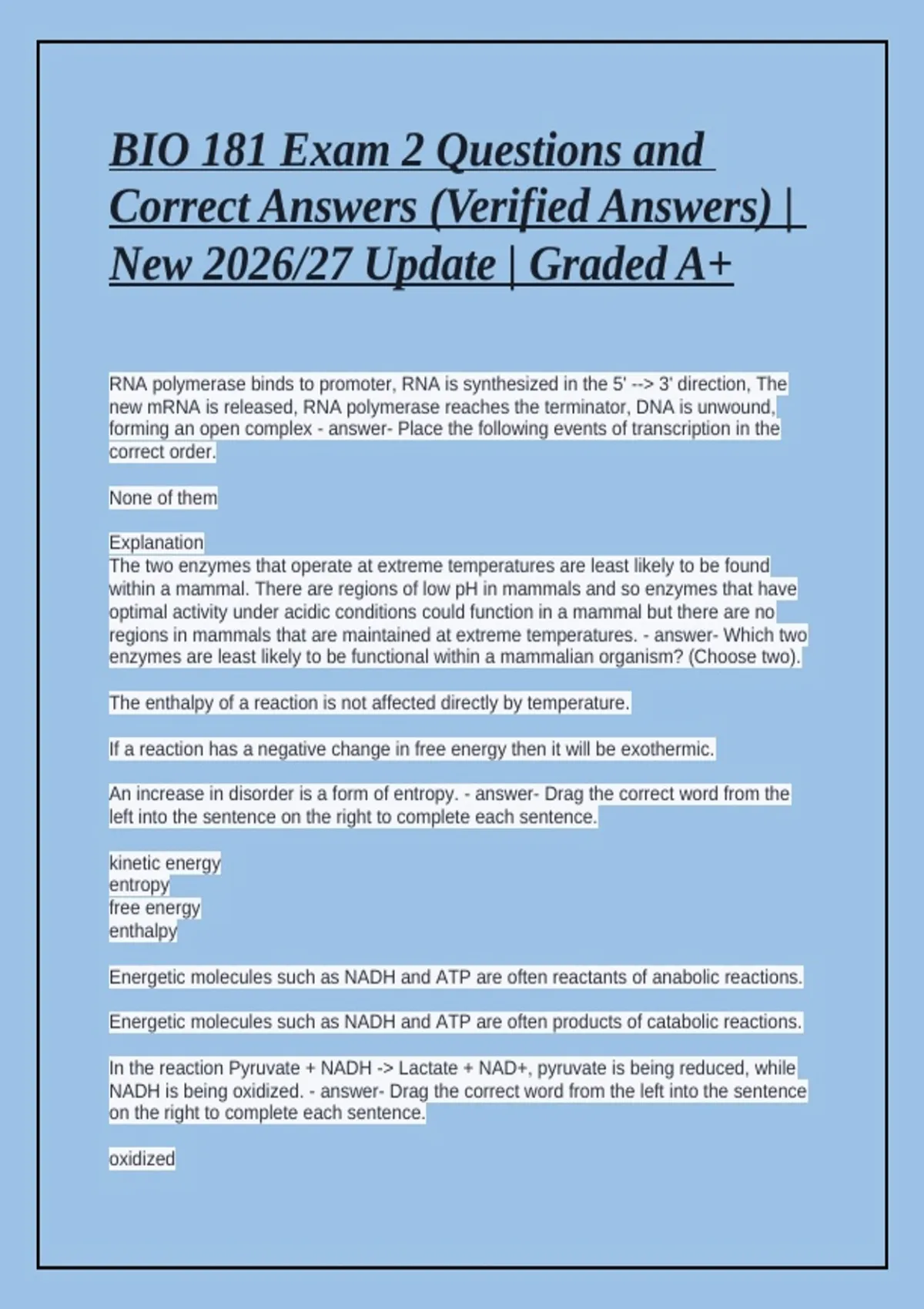 BIO 181 Exam 2 Questions and Correct Answers (Verified Answers) | New 2026/27 Update | Graded A+

RNA polymerase binds to promoter, RNA is synthesized in the 5' --> 3' direction, The new mRNA is released, RNA polymerase reaches the terminator, DNA is unwound, forming an open complex - answer- Place the following events of transcription in the correct order.

None of them

Explanation
The two enzymes that operate at extreme temperatures are least likely to be found within a mammal. There are regions of low pH in mammals and so enzymes that have optimal activity under acidic conditions could function in a mammal but there are no regions in mammals that are maintained at extreme temperatures. - answer- Which two enzymes are least likely to be functional within a mammalian organism? (Choose two).

The enthalpy of a reaction is not affected directly by temperature.

If a reaction has a negative change in free energy then it will be exothermic.

An increase in disorder is a form of entropy. - answer- Drag the correct word from the left into the sentence on the right to complete each sentence.

kinetic energy
entropy
free energy
enthalpy

Energetic molecules such as NADH and ATP are often reactants of anabolic reactions.

Energetic molecules such as NADH and ATP are often products of catabolic reactions.

In the reaction Pyruvate + NADH -> Lactate + NAD+, pyruvate is being reduced, while NADH is being oxidized. - answer- Drag the correct word from the left into the sentence on the right to complete each sentence.

oxidized